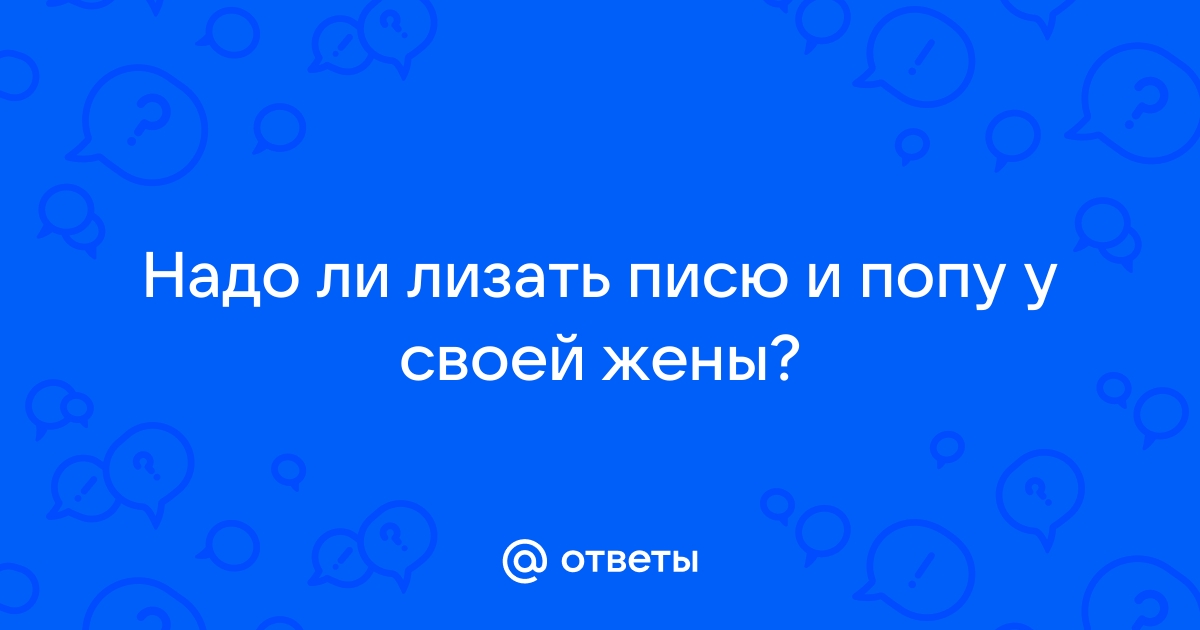 Надо ли лизать писю и попу у своей жены?

@ ответы